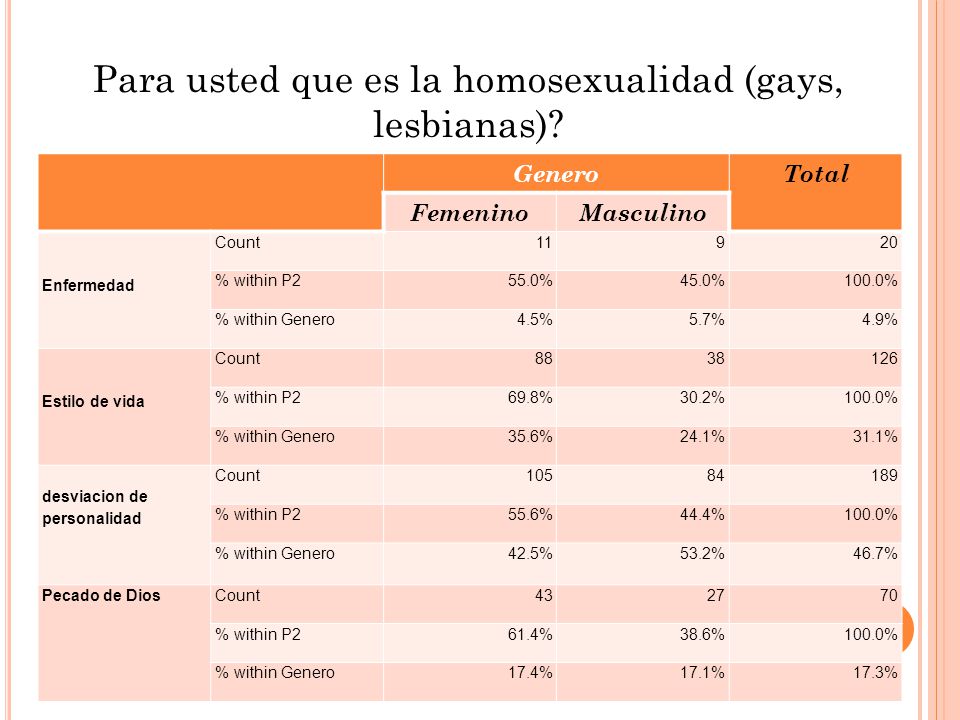 Para usted que es la homosexualidad (gays, lesbianas)?

| | | Genero | | Total |
|---|---|---|---|---|
| | | Femenino | Masculino | |
| Enfermedad | Count | 11 | 9 | 20 |
| | % within P2 | 55.0% | 45.0% | 100.0% |
| | % within Genero | 4.5% | 5.7% | 4.9% |
| Estilo de vida | Count | 88 | 38 | 126 |
| | % within P2 | 69.8% | 30.2% | 100.0% |
| | % within Genero | 35.6% | 24.1% | 31.1% |
| desviacion de personalidad | Count | 105 | 84 | 189 |
| | % within P2 | 55.6% | 44.4% | 100.0% |
| | % within Genero | 42.5% | 53.2% | 46.7% |
| Pecado de Dios | Count | 43 | 27 | 70 |
| | % within P2 | 61.4% | 38.6% | 100.0% |
| | % within Genero | 17.4% | 17.1% | 17.3% |